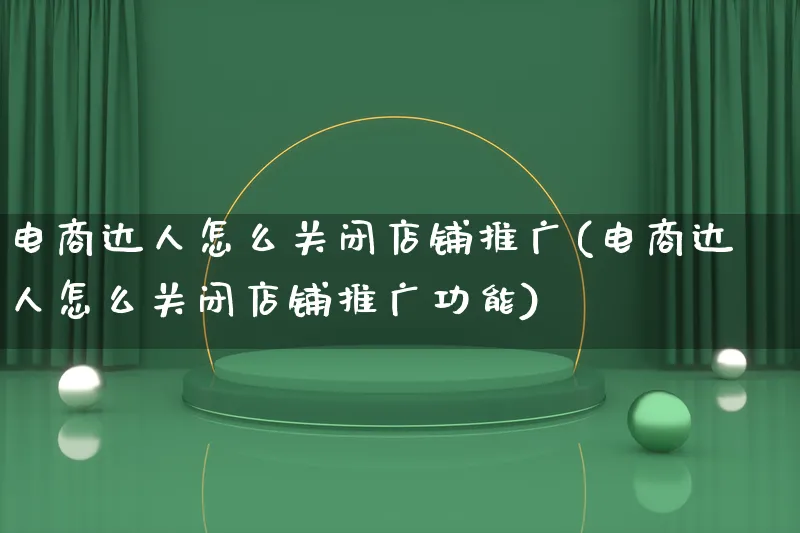 电商达人怎么关闭店铺推广(电商达人怎么关闭店铺推广功能)